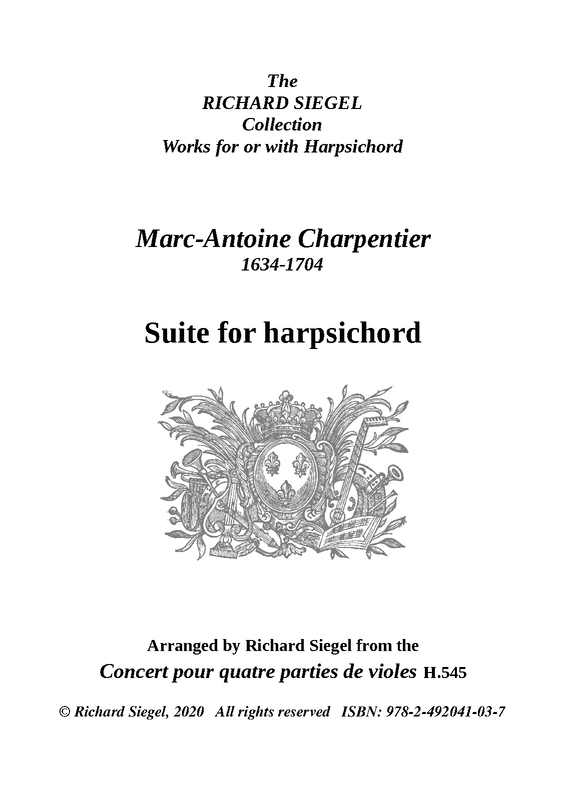 The
RICHARD SIEGEL
Collection
Works for or with Harpsichord

Marc-Antoine Charpentier
1634-1704

Suite for harpsichord

Arranged by Richard Siegel from the
Concert pour quatre parties de violes H.545

© Richard Siegel, 2020 All rights reserved ISBN: 978-2-492041-03-7